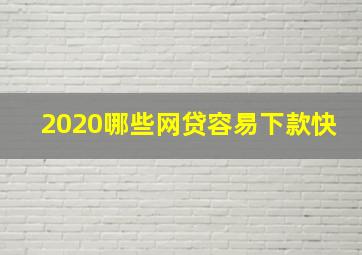 2020哪些网贷容易下款快